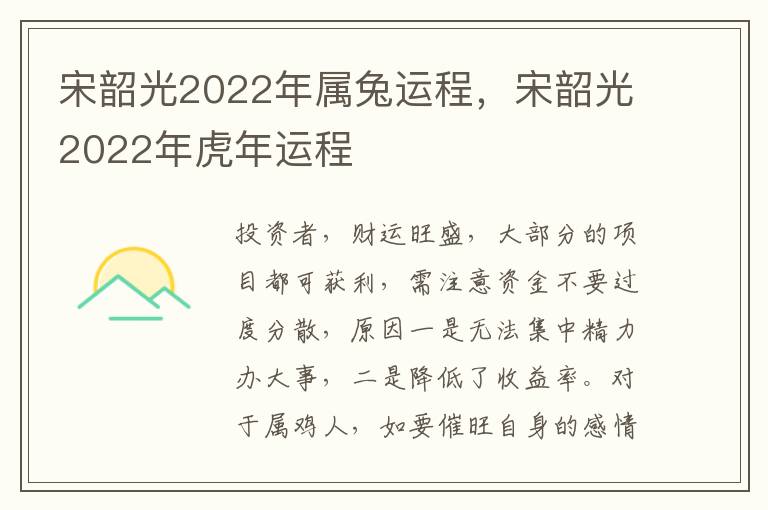 宋韶光2022年属兔运程，宋韶光2022年虎年运程

投资者，财运旺盛，大部分的项目都可获利，需注意资金不要过度分散，原因一是无法集中精力办大事，二是降低了收益率。对于属鸡人，如要催旺自身的感情